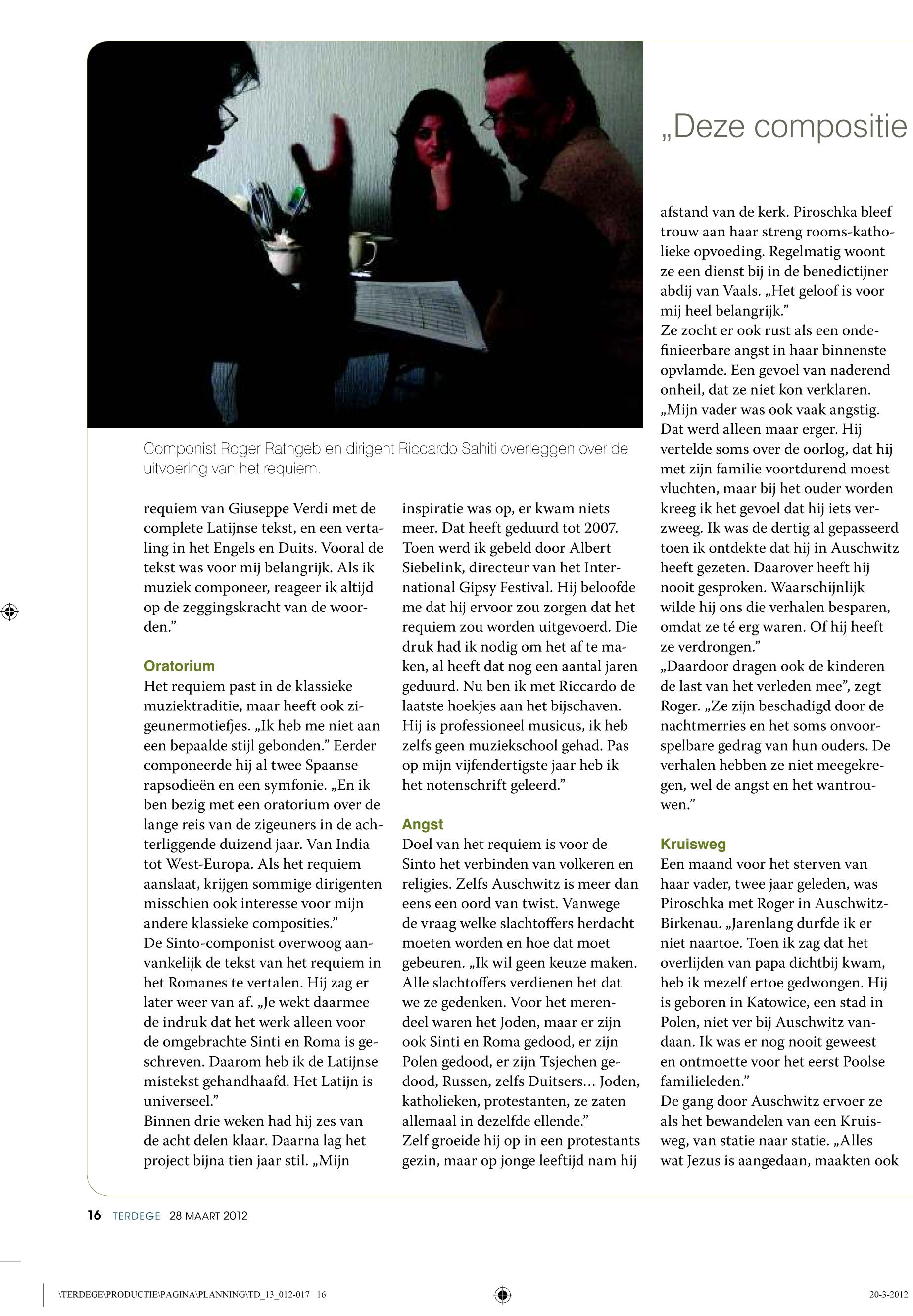 „Deze compositie

Componist Roger Rathgeb en dirigent Riccardo Sahiti overleggen over de uitvoering van het requiem.

requiem van Giuseppe Verdi met de complete Latijnse tekst, en een vertaling in het Engels en Duits. Vooral de tekst was voor mij belangrijk. Als ik muziek componeer, reageer ik altijd op de zeggingskracht van de woorden.”

Oratorium
Het requiem past in de klassieke muziektraditie, maar heeft ook zigeunermotiefjes. „Ik heb me niet aan een bepaalde stijl gebonden.” Eerder componeerde hij al twee Spaanse rapsodieën en een symfonie. „En ik ben bezig met een oratorium over de lange reis van de zigeuners in de achterliggende duizend jaar. Van India tot West-Europa. Als het requiem aanslaat, krijgen sommige dirigenten misschien ook interesse voor mijn andere klassieke composities.”
De Sinto-componist overwoog aanvankelijk de tekst van het requiem in het Romanes te vertalen. Hij zag er later weer van af. „Je wekt daarmee de indruk dat het werk alleen voor de omgebrachte Sinti en Roma is geschreven. Daarom heb ik de Latijnse mistekst gehandhaafd. Het Latijn is universeel.”
Binnen drie weken had hij zes van de acht delen klaar. Daarna lag het project bijna tien jaar stil. „Mijn inspiratie was op, er kwam niets meer. Dat heeft geduurd tot 2007. Toen werd ik gebeld door Albert Siebelink, directeur van het International Gipsy Festival. Hij beloofde me dat hij ervoor zou zorgen dat het requiem zou worden uitgevoerd. Die druk had ik nodig om het af te maken, al heeft dat nog een aantal jaren geduurd. Nu ben ik met Riccardo de laatste hoekjes aan het bijschaven. Hij is professioneel musicus, ik heb zelfs geen muziekschool gehad. Pas op mijn vijfendertigste jaar heb ik het notenschrift geleerd.”

Angst
Doel van het requiem is voor de Sinto het verbinden van volkeren en religies. Zelfs Auschwitz is meer dan eens een oord van twist. Vanwege de vraag welke slachtoffers herdacht moeten worden en hoe dat moet gebeuren. „Ik wil geen keuze maken. Alle slachtoffers verdienen het dat we ze gedenken. Voor het merendeel waren het Joden, maar er zijn ook Sinti en Roma gedood, er zijn Polen gedood, er zijn Tsjechen gedood, Russen, zelfs Duitsers... Joden, katholieken, protestanten, ze zaten allemaal in dezelfde ellende.”
Zelf groeide hij op in een protestants gezin, maar op jonge leeftijd nam hij afstand van de kerk. Piroschka bleef trouw aan haar streng rooms-katholieke opvoeding. Regelmatig woont ze een dienst bij in de benedictijner abdij van Vaals. „Het geloof is voor mij heel belangrijk.”
Ze zocht er ook rust als een ondefinieerbare angst in haar binnenste opvlamde. Een gevoel van naderend onheil, dat ze niet kon verklaren. „Mijn vader was ook vaak angstig. Dat werd alleen maar erger. Hij vertelde soms over de oorlog, dat hij met zijn familie voortdurend moest vluchten, maar bij het ouder worden kreeg ik het gevoel dat hij iets verzweeg. Ik was de dertig al gepasseerd toen ik ontdekte dat hij in Auschwitz heeft gezeten. Daarover heeft hij nooit gesproken. Waarschijnlijk wilde hij ons die verhalen besparen, omdat ze té erg waren. Of hij heeft ze verdrongen.”
„Daardoor dragen ook de kinderen de last van het verleden mee”, zegt Roger. „Ze zijn beschadigd door de nachtmerries en het soms onvoorspelbare gedrag van hun ouders. De verhalen hebben ze niet meegekregen, wel de angst en het wantrouwen.”

Kruisweg
Een maand voor het sterven van haar vader, twee jaar geleden, was Piroschka met Roger in Auschwitz-Birkenau. „Jarenlang durfde ik er niet naartoe. Toen ik zag dat het overlijden van papa dichtbij kwam, heb ik mezelf ertoe gedwongen. Hij is geboren in Katowice, een stad in Polen, niet ver bij Auschwitz vandaan. Ik was er nog nooit geweest en ontmoette voor het eerst Poolse familieleden.”
De gang door Auschwitz ervoer ze als het bewandelen van een Kruisweg, van statie naar statie. „Alles wat Jezus is aangedaan, maakten ook

16 TERDEGE 28 MAART 2012

\TERDEGE\PRODUCTIE\PAGINA\PLANNING\TD_13_012-017 16 20-3-2012